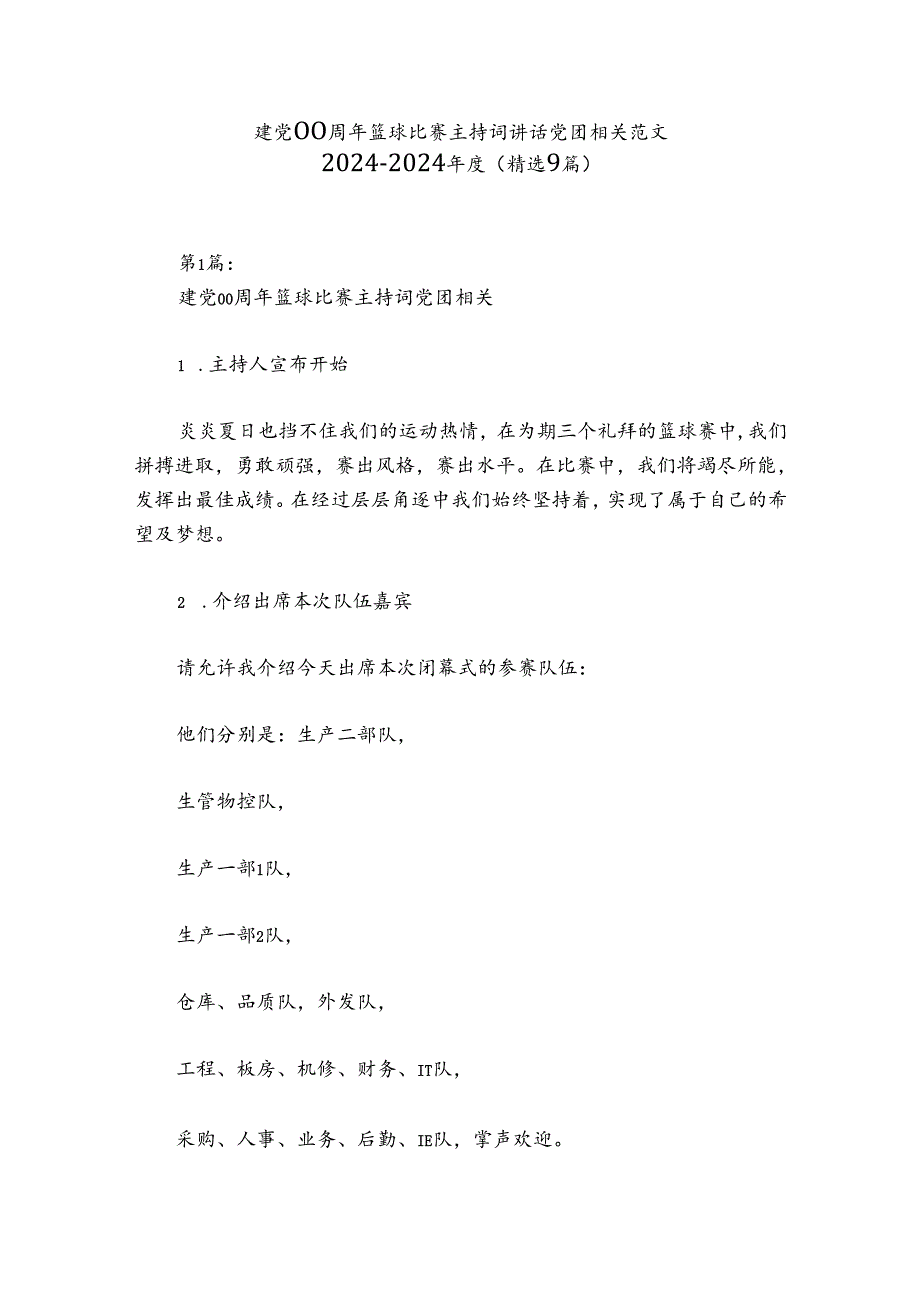 建党OO周年篮球比赛主持词讲话党团相关范文
2024-2024年度（精选9篇）

第1篇：
建党00周年篮球比赛主持词党团相关

1．主持人宣布开始

炎炎夏日也挡不住我们的运动热情，在为期三个礼拜的篮球赛中，我们拼搏进取，勇敢顽强，赛出风格，赛出水平。在比赛中，我们将竭尽所能，发挥出最佳成绩。在经过层层角逐中我们始终坚持着，实现了属于自己的希望及梦想。

2．介绍出席本次队伍嘉宾

请允许我介绍今天出席本次闭幕式的参赛队伍：

他们分别是：生产二部队，

生管物控队，

生产一部1队，

生产一部2队，

仓库、品质队，外发队，

工程、板房、机修、财务、IT队，

采购、人事、业务、后勤、IE队，掌声欢迎。